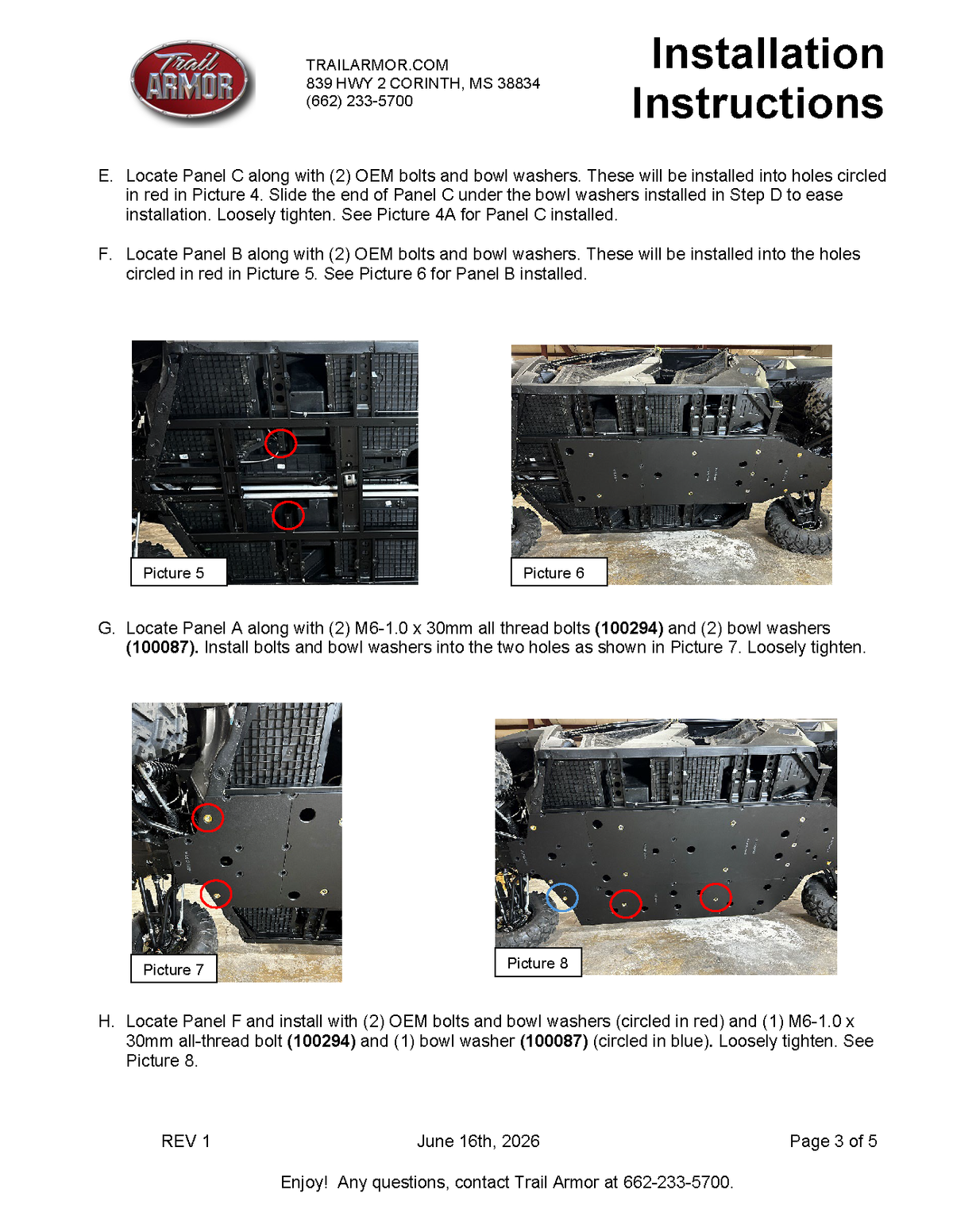 Trail ARMOR

TRAILARMOR.COM
839 HWY 2 CORINTH, MS 38834
(662) 233-5700

Installation Instructions

E. Locate Panel C along with (2) OEM bolts and bowl washers. These will be installed into holes circled in red in Picture 4. Slide the end of Panel C under the bowl washers installed in Step D to ease installation. Loosely tighten. See Picture 4A for Panel C installed.

F. Locate Panel B along with (2) OEM bolts and bowl washers. These will be installed into the holes circled in red in Picture 5. See Picture 6 for Panel B installed.

Picture 5

Picture 6

G. Locate Panel A along with (2) M6-1.0 x 30mm all thread bolts (100294) and (2) bowl washers (100087). Install bolts and bowl washers into the two holes as shown in Picture 7. Loosely tighten.

Picture 7

Picture 8

H. Locate Panel F and install with (2) OEM bolts and bowl washers (circled in red) and (1) M6-1.0 x 30mm all-thread bolt (100294) and (1) bowl washer (100087) (circled in blue). Loosely tighten. See Picture 8.

REV 1 June 16th, 2026 Page 3 of 5

Enjoy! Any questions, contact Trail Armor at 662-233-5700.